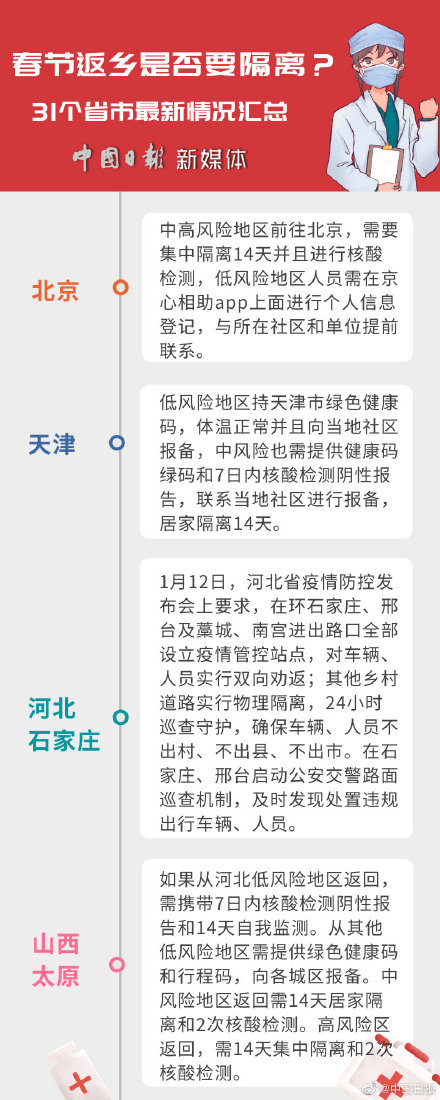 春节返乡是否要隔离？

31个省市最新情况汇总

中国日报 新媒体

北京

中高风险地区前往北京，需要集中隔离14天并且进行核酸检测，低风险地区人员需在京心相助app上面进行个人信息登记，与所在社区和单位提前联系。

天津

低风险地区持天津市绿色健康码，体温正常并且向当地社区报备，中风险也需提供健康码绿码和7日内核酸检测阴性报告，联系当地社区进行报备，居家隔离14天。

河北石家庄

1月12日，河北省疫情防控发布会上要求，在环石家庄、邢台及藁城、南宫进出路口全部设立疫情管控站点，对车辆、人员实行双向劝返；其他乡村道路实行物理隔离，24小时巡查守护，确保车辆、人员不出村、不出县、不出市。在石家庄、邢台启动公安交警路面巡查机制，及时发现处置违规出行车辆、人员。

山西太原

如果从河北低风险地区返回，需携带7日内核酸检测阴性报告和14天自我监测。从其他低风险地区需提供绿色健康码和行程码，向各城区报备。中风险地区返回需14天居家隔离和2次核酸检测。高风险区返回，需14天集中隔离和2次核酸检测。

@中国日报